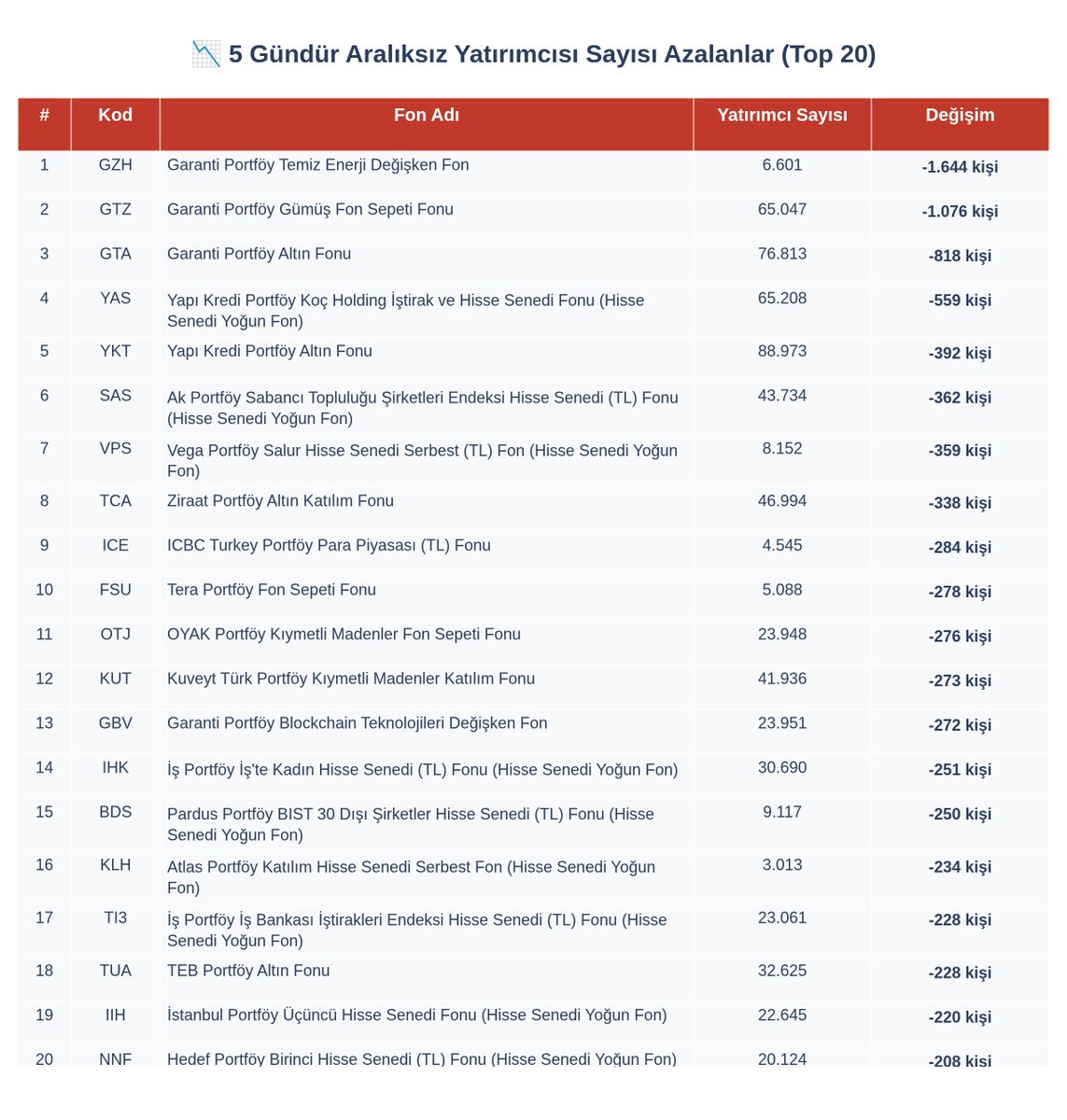 📉 5 Gündür Aralıksız Yatırımcısı Sayısı Azalanlar (Top 20)

| # | Kod | Fon Adı | Yatırımcı Sayısı | Değişim |
|---|---|---|---|---|
| 1 | GZH | Garanti Portföy Temiz Enerji Değişken Fon | 6.601 | -1.644 kişi |
| 2 | GTZ | Garanti Portföy Gümüş Fon Sepeti Fonu | 65.047 | -1.076 kişi |
| 3 | GTA | Garanti Portföy Altın Fonu | 76.813 | -818 kişi |
| 4 | YAS | Yapı Kredi Portföy Koç Holding İştirak ve Hisse Senedi Fonu (Hisse Senedi Yoğun Fon) | 65.208 | -559 kişi |
| 5 | YKT | Yapı Kredi Portföy Altın Fonu | 88.973 | -392 kişi |
| 6 | SAS | Ak Portföy Sabancı Topluluğu Şirketleri Endeksi Hisse Senedi (TL) Fonu (Hisse Senedi Yoğun Fon) | 43.734 | -362 kişi |
| 7 | VPS | Vega Portföy Salur Hisse Senedi Serbest (TL) Fon (Hisse Senedi Yoğun Fon) | 8.152 | -359 kişi |
| 8 | TCA | Ziraat Portföy Altın Katılım Fonu | 46.994 | -338 kişi |
| 9 | ICE | ICBC Turkey Portföy Para Piyasası (TL) Fonu | 4.545 | -284 kişi |
| 10 | FSU | Tera Portföy Fon Sepeti Fonu | 5.088 | -278 kişi |
| 11 | OTJ | OYAK Portföy Kıymetli Madenler Fon Sepeti Fonu | 23.948 | -276 kişi |
| 12 | KUT | Kuveyt Türk Portföy Kıymetli Madenler Katılım Fonu | 41.936 | -273 kişi |
| 13 | GBV | Garanti Portföy Blockchain Teknolojileri Değişken Fon | 23.951 | -272 kişi |
| 14 | IHK | İş Portföy İş'te Kadın Hisse Senedi (TL) Fonu (Hisse Senedi Yoğun Fon) | 30.690 | -251 kişi |
| 15 | BDS | Pardus Portföy BIST 30 Dışı Şirketler Hisse Senedi (TL) Fonu (Hisse Senedi Yoğun Fon) | 9.117 | -250 kişi |
| 16 | KLH | Atlas Portföy Katılım Hisse Senedi Serbest Fon (Hisse Senedi Yoğun Fon) | 3.013 | -234 kişi |
| 17 | TI3 | İş Portföy İş Bankası İştirakleri Endeksi Hisse Senedi (TL) Fonu (Hisse Senedi Yoğun Fon) | 23.061 | -228 kişi |
| 18 | TUA | TEB Portföy Altın Fonu | 32.625 | -228 kişi |
| 19 | IIH | İstanbul Portföy Üçüncü Hisse Senedi Fonu (Hisse Senedi Yoğun Fon) | 22.645 | -220 kişi |
| 20 | NNF | Hedef Portföy Birinci Hisse Senedi (TL) Fonu (Hisse Senedi Yoğun Fon) | 20.124 | -208 kişi |